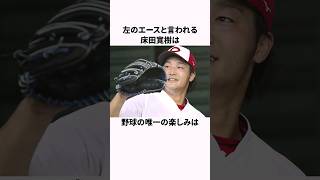 左のエースと言われる
床田寛樹は

野球の唯一の楽しみは